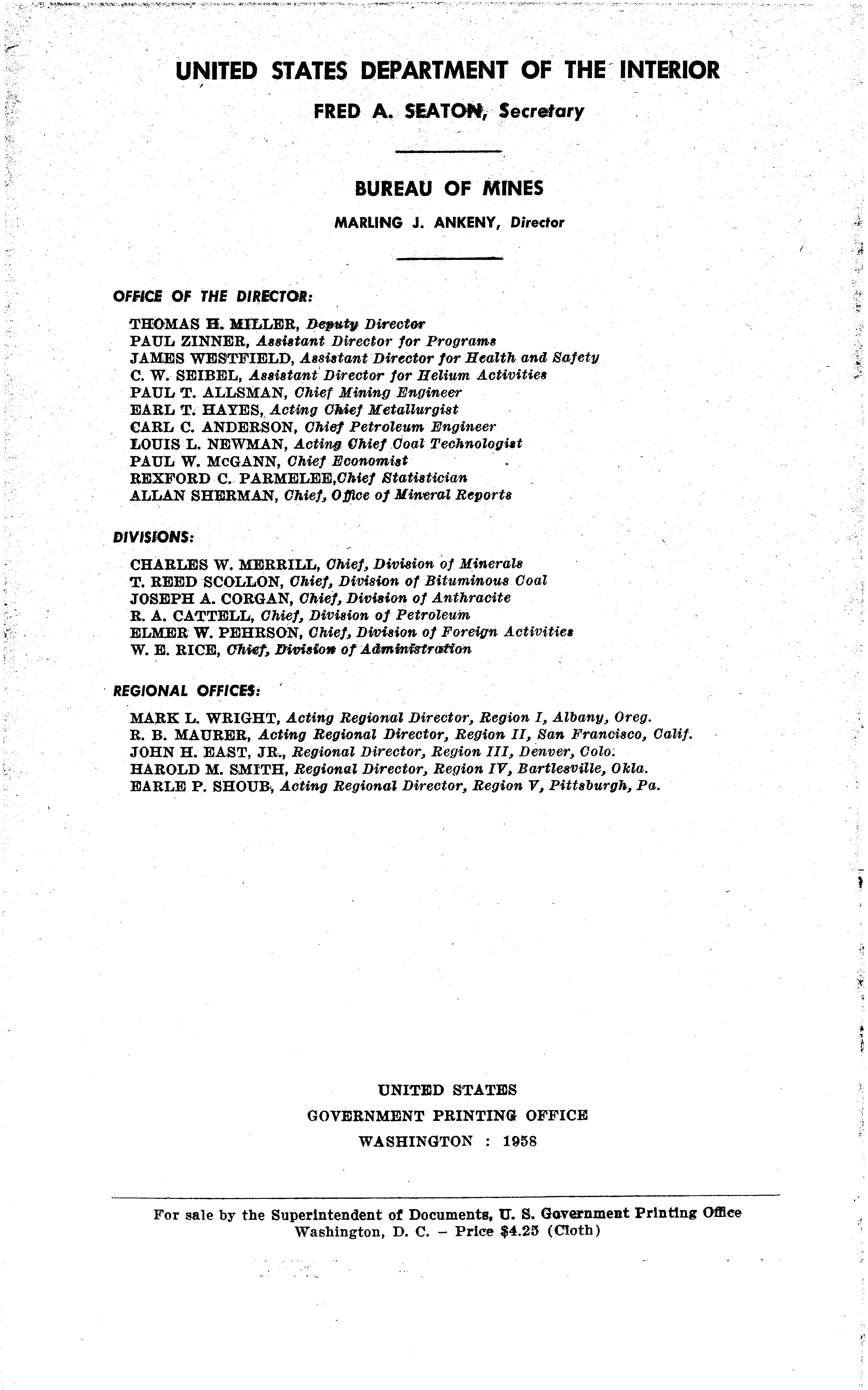 UNITED STATES DEPARTMENT OF THE INTERIOR
FRED A. SEATON, Secretary

BUREAU OF MINES
MARLING J. ANKENY, Director

OFFICE OF THE DIRECTOR:

THOMAS H. MILLER, Deputy Director
PAUL ZINNER, Assistant Director for Programs
JAMES WESTFIELD, Assistant Director for Health and Safety
C. W. SEIBEL, Assistant Director for Helium Activities
PAUL T. ALLSMAN, Chief Mining Engineer
EARL T. HAYES, Acting Chief Metallurgist
CARL C. ANDERSON, Chief Petroleum Engineer
LOUIS L. NEWMAN, Acting Chief Coal Technologist
PAUL W. McGANN, Chief Economist
REXFORD C. PARMELEE,Chief Statistician
ALLAN SHERMAN, Chief, Office of Mineral Reports

DIVISIONS:

CHARLES W. MERRILL, Chief, Division of Minerals
T. REED SCOLLON, Chief, Division of Bituminous Coal
JOSEPH A. CORGAN, Chief, Division of Anthracite
R. A. CATTELL, Chief, Division of Petroleum
ELMER W. PEHRSON, Chief, Division of Foreign Activities
W. E. RICE, Chief, Division of Administration

REGIONAL OFFICES:

MARK L. WRIGHT, Acting Regional Director, Region I, Albany, Oreg.
R. B. MAURER, Acting Regional Director, Region II, San Francisco, Calif.
JOHN H. EAST, JR., Regional Director, Region III, Denver, Colo.
HAROLD M. SMITH, Regional Director, Region IV, Bartlesville, Okla.
EARLE P. SHOUB, Acting Regional Director, Region V, Pittsburgh, Pa.

UNITED STATES
GOVERNMENT PRINTING OFFICE
WASHINGTON : 1958

For sale by the Superintendent of Documents, U. S. Government Printing Office
Washington, D. C. – Price $4.25 (Cloth)